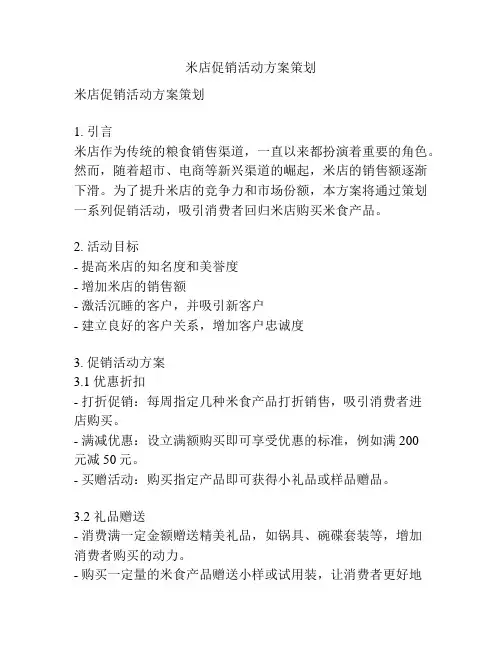 米店促销活动方案策划

米店促销活动方案策划

1. 引言
米店作为传统的粮食销售渠道，一直以来都扮演着重要的角色。然而，随着超市、电商等新兴渠道的崛起，米店的销售额逐渐下滑。为了提升米店的竞争力和市场份额，本方案将通过策划一系列促销活动，吸引消费者回归米店购买米食产品。

2. 活动目标
- 提高米店的知名度和美誉度
- 增加米店的销售额
- 激活沉睡的客户，并吸引新客户
- 建立良好的客户关系，增加客户忠诚度

3. 促销活动方案
3.1 优惠折扣
- 打折促销：每周指定几种米食产品打折销售，吸引消费者进店购买。
- 满减优惠：设立满额购买即可享受优惠的标准，例如满 200 元减 50 元。
- 买赠活动：购买指定产品即可获得小礼品或样品赠品。

3.2 礼品赠送
- 消费满一定金额赠送精美礼品，如锅具、碗碟套装等，增加消费者购买的动力。
- 购买一定量的米食产品赠送小样或试用装，让消费者更好地